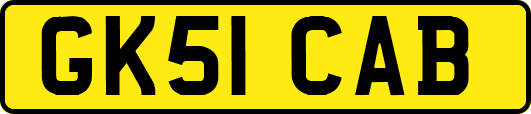 GK51 CAB